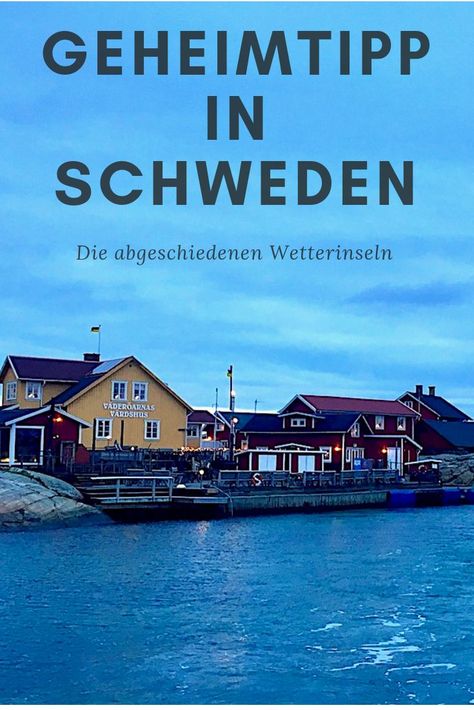 GEHEIMTIPP IN SCHWEDEN

Die abgeschiedenen Wetterinseln

VÄDERÖARNAS VÄRDSHUS